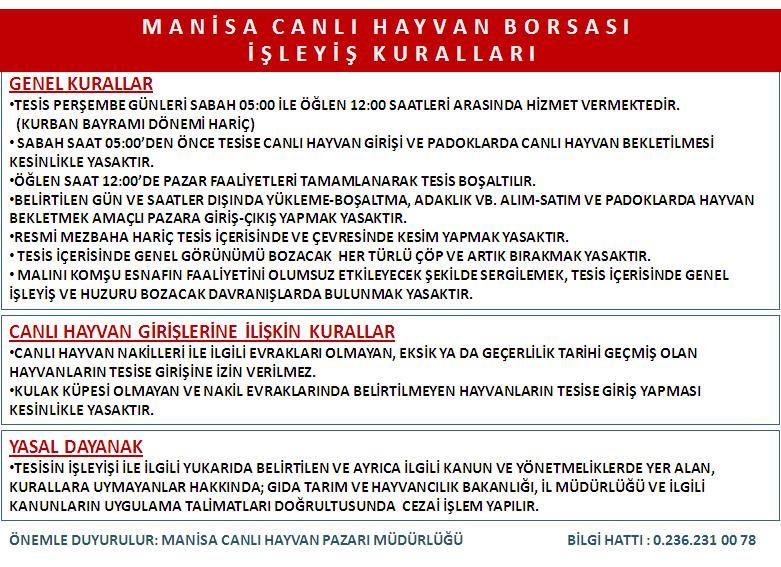 MANİSA CANLI HAYVAN BORSASI
İŞLEYİŞ KURALLARI

GENEL KURALLAR
•TESİS PERŞEMBE GÜNLERİ SABAH 05:00 İLE ÖĞLEN 12:00 SAATLERİ ARASINDA HİZMET VERMEKTEDİR. (KURBAN BAYRAMI DÖNEMİ HARİÇ)
• SABAH SAAT 05:00'DEN ÖNCE TESİSE CANLI HAYVAN GİRİŞİ VE PADOKLARDA CANLI HAYVAN BEKLETİLMESİ KESİNLİKLE YASAKTIR.
•ÖĞLEN SAAT 12:00'DE PAZAR FAALİYETLERİ TAMAMLANARAK TESİS BOŞALTILIR.
•BELİRTİLEN GÜN VE SAATLER DIŞINDA YÜKLEME-BOŞALTMA, ADAKLIK VB. ALIM-SATIM VE PADOKLARDA HAYVAN BEKLETMEK AMAÇLI PAZARA GİRİŞ-ÇIKIŞ YAPMAK YASAKTIR.
•RESMİ MEZBAHA HARİÇ TESİS İÇERİSİNDE VE ÇEVRESİNDE KESİM YAPMAK YASAKTIR.
• TESİS İÇERİSİNDE GENEL GÖRÜNÜMÜ BOZACAK HER TÜRLÜ ÇÖP VE ARTIK BIRAKMAK YASAKTIR.
• MALINI KOMŞU ESNAFIN FAALİYETİNİ OLUMSUZ ETKİLEYECEK ŞEKİLDE SERGİLEMEK, TESİS İÇERİSİNDE GENEL İŞLEYİŞ VE HUZURU BOZACAK DAVRANIŞLARDA BULUNMAK YASAKTIR.

CANLI HAYVAN GİRİŞLERİNE İLİŞKİN KURALLAR
•CANLI HAYVAN NAKİLLERİ İLE İLGİLİ EVRAKLARI OLMAYAN, EKSİK YA DA GEÇERLİLİK TARİHİ GEÇMİŞ OLAN HAYVANLARIN TESİSE GİRİŞİNE İZİN VERİLMEZ.
•KULAK KÜPESİ OLMAYAN VE NAKİL EVRAKLARINDA BELİRTİLMEYEN HAYVANLARIN TESİSE GİRİŞ YAPMASI KESİNLİKLE YASAKTIR.

YASAL DAYANAK
•TESİSİN İŞLEYİŞİ İLE İLGİLİ YUKARIDA BELİRTİLEN VE AYRICA İLGİLİ KANUN VE YÖNETMELİKLERDE YER ALAN, KURALLARA UYMAYANLAR HAKKINDA; GIDA TARIM VE HAYVANCILIK BAKANLIĞI, İL MÜDÜRLÜĞÜ VE İLGİLİ KANUNLARIN UYGULAMA TALİMATLARI DOĞRULTUSUNDA CEZAİ İŞLEM YAPILIR.

ÖNEMLE DUYURULUR: MANİSA CANLI HAYVAN PAZARI MÜDÜRLÜĞÜ

BİLGİ HATTI : 0.236.231 00 78